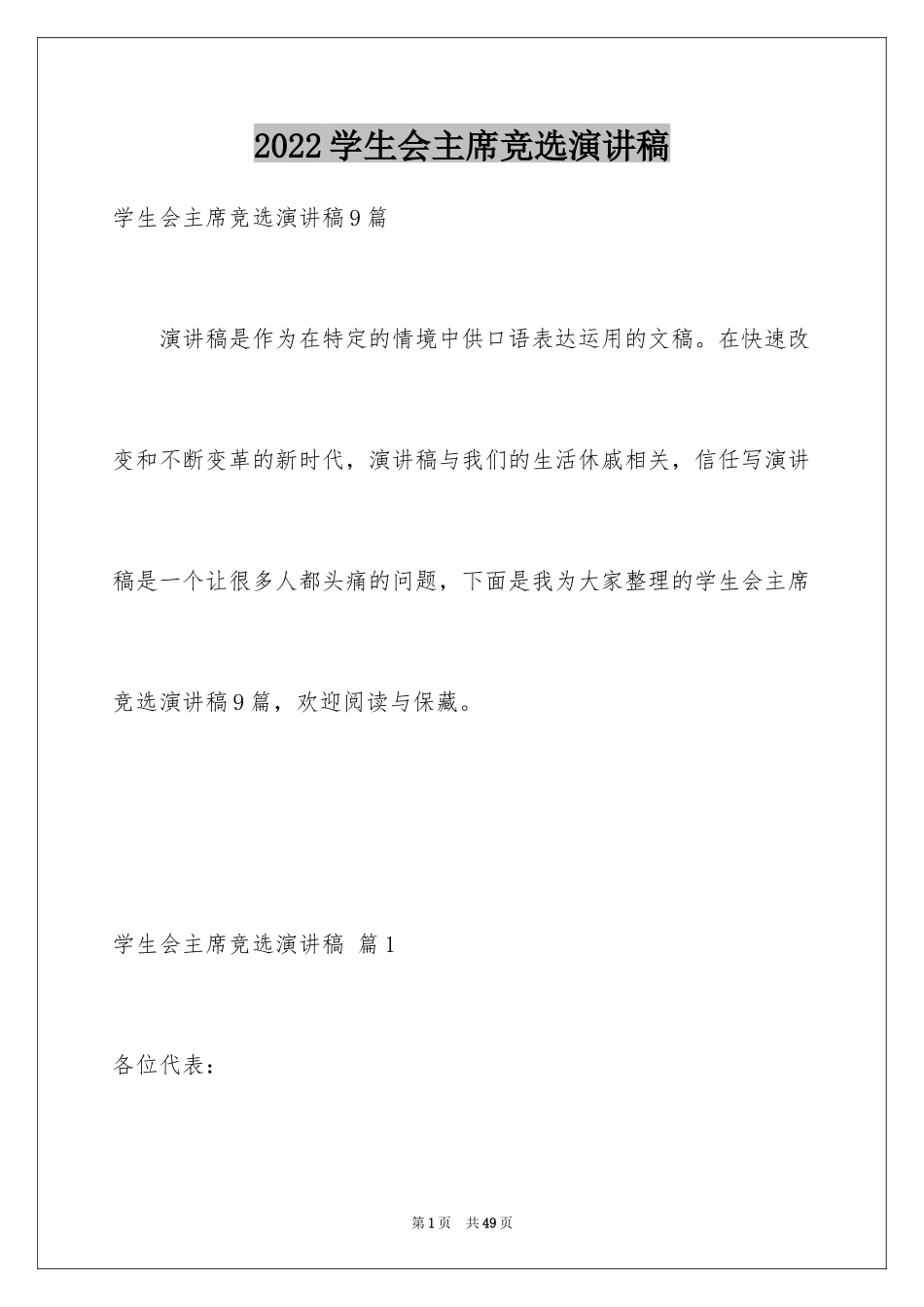 2022学生会主席竞选演讲稿

学生会主席竞选演讲稿9篇

演讲稿是作为在特定的情境中供口语表达运用的文稿。在快速改变和不断变革的新时代，演讲稿与我们的生活休戚相关，信任写演讲稿是一个让很多人都头痛的问题，下面是我为大家整理的学生会主席竞选演讲稿9篇，欢迎阅读与保藏。

学生会主席竞选演讲稿 篇1

各位代表：

第1页 共49页